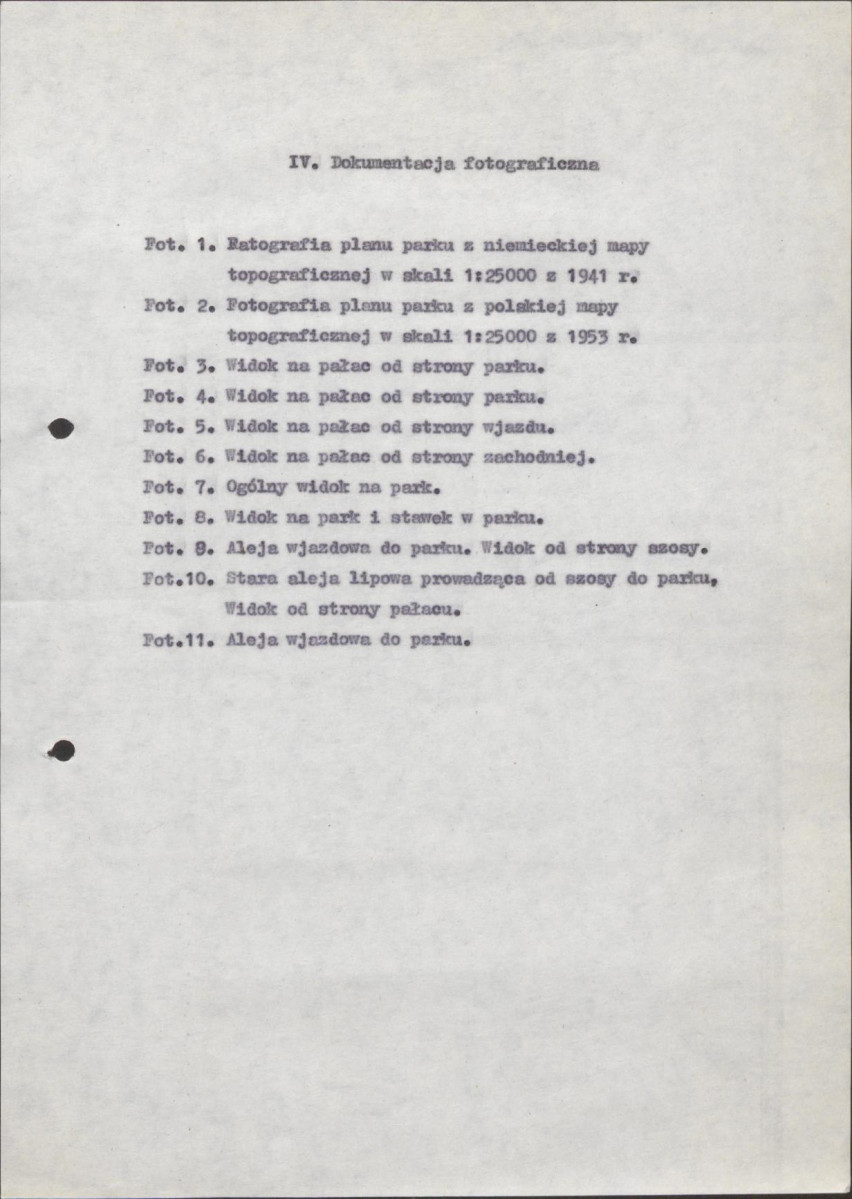 IV. Dokumentacja fotograficzna

Fot. 1. Fatografia planu parku z niemieckiej mapy topograficznej w skali 1:25000 z 1941 r.

Fot. 2. Fotografia planu parku z polskiej mapy topograficznej w skali 1:25000 z 1953 r.

Fot. 3. Widok na pałac od strony parku.

Fot. 4. Widok na pałac od strony parku.

Fot. 5. Widok na pałac od strony wjazdu.

Fot. 6. Widok na pałac od strony zachodniej.

Fot. 7. Ogólny widok na park.

Fot. 8. Widok na park i stawek w parku.

Fot. 9. Aleja wjazdowa do parku. Widok od strony szosy.

Fot.10. Stara aleja lipowa prowadząca od szosy do parku, Widok od strony pałacu.

Fot.11. Aleja wjazdowa do parku.